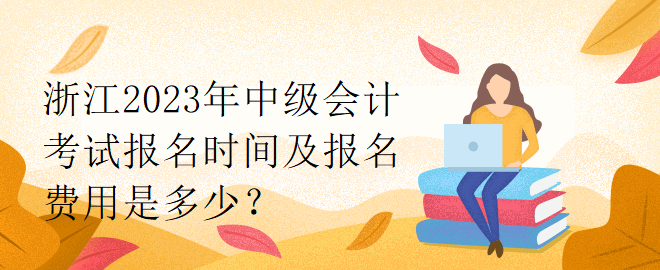 浙江2023年中级会计考试报名时间及报名费用是多少？